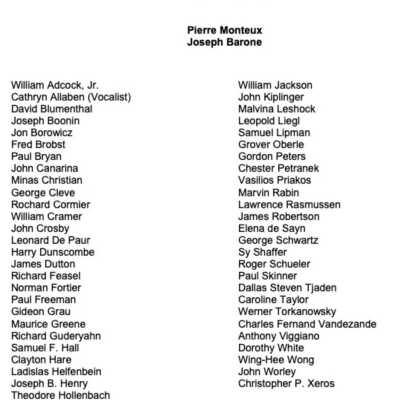 Pierre Monteux
Joseph Barone

William Adcock, Jr.
Cathryn Allaben (Vocalist)
David Blumenthal
Joseph Boonin
Jon Borowicz
Fred Brobst
Paul Bryan
John Canarina
Minas Christian
George Cleve
Rochard Cormier
William Cramer
John Crosby
Leonard De Paur
Harry Dunscombe
James Dutton
Richard Feasel
Norman Fortier
Paul Freeman
Gideon Grau
Maurice Greene
Richard Guderyahn
Samuel F. Hall
Clayton Hare
Ladislas Helfenbein
Joseph B. Henry
Theodore Hollenbach

William Jackson
John Kiplinger
Malvina Leshock
Leopold Liegl
Samuel Lipman
Grover Oberle
Gordon Peters
Chester Petranek
Vasilios Priakos
Marvin Rabin
Lawrence Rasmussen
James Robertson
Elena de Sayn
George Schwartz
Sy Shaffer
Roger Schueler
Paul Skinner
Dallas Steven Tjaden
Caroline Taylor
Werner Torkanowsky
Charles Fernand Vandezande
Anthony Viggiano
Dorothy White
Wing-Hee Wong
John Worley
Christopher P. Xeros